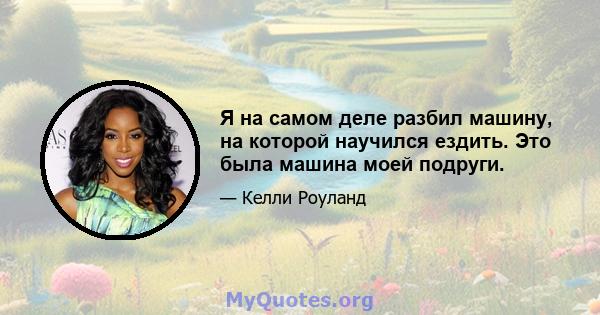 Я на самом деле разбил машину, на которой научился ездить. Это была машина моей подруги.

— Келли Роуланд

MyQuotes.org